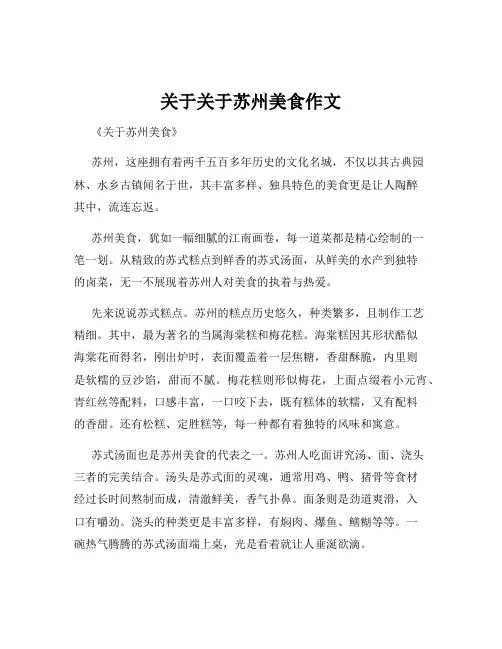 关于关于苏州美食作文

《关于苏州美食》

苏州，这座拥有着两千五百多年历史的文化名城，不仅以其古典园林、水乡古镇闻名于世，其丰富多样、独具特色的美食更是让人陶醉其中，流连忘返。

苏州美食，犹如一幅细腻的江南画卷，每一道菜都是精心绘制的一笔一划。从精致的苏式糕点到鲜香的苏式汤面，从鲜美的水产到独特的卤菜，无一不展现着苏州人对美食的执着与热爱。

先来说说苏式糕点。苏州的糕点历史悠久，种类繁多，且制作工艺精细。其中，最为著名的当属海棠糕和梅花糕。海棠糕因其形状酷似海棠花而得名，刚出炉时，表面覆盖着一层焦糖，香甜酥脆，内里则是软糯的豆沙馅，甜而不腻。梅花糕则形似梅花，上面点缀着小元宵、青红丝等配料，口感丰富，一口咬下去，既有糕体的软糯，又有配料的香甜。还有松糕、定胜糕等，每一种都有着独特的风味和寓意。

苏式汤面也是苏州美食的代表之一。苏州人吃面讲究汤、面、浇头三者的完美结合。汤头是苏式面的灵魂，通常用鸡、鸭、猪骨等食材经过长时间熬制而成，清澈鲜美，香气扑鼻。面条则是劲道爽滑，入口有嚼劲。浇头的种类更是丰富多样，有焖肉、爆鱼、鳝糊等等。一碗热气腾腾的苏式汤面端上桌，光是看着就让人垂涎欲滴。